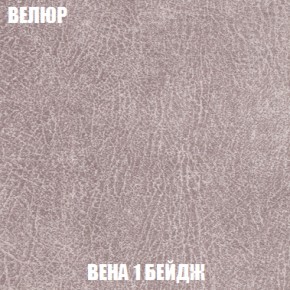 ВЕЛЮР

ВЕНА 1 БЕЙДЖ